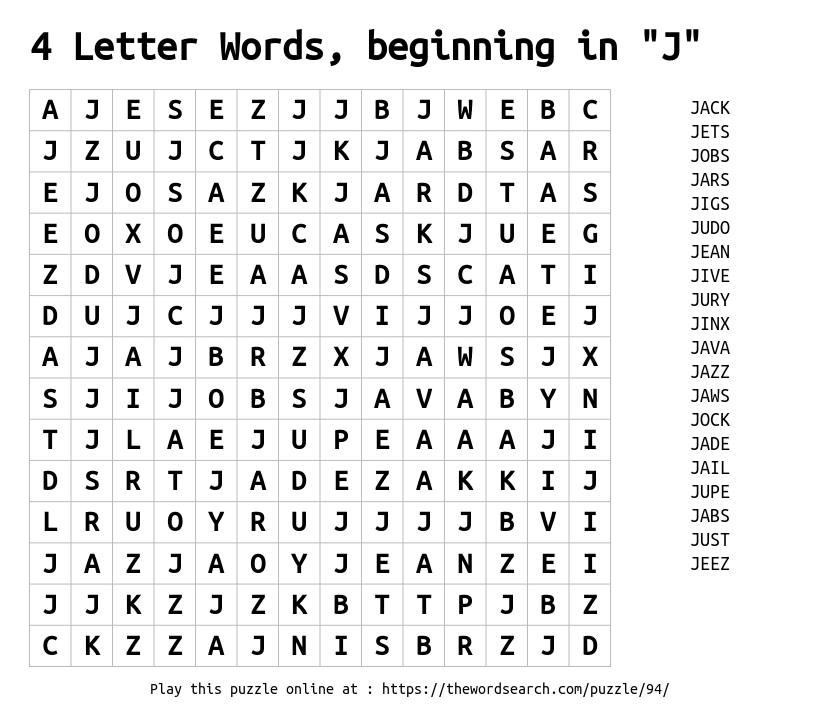 4 Letter Words, beginning in "J"

| A | J | E | S | E | Z | J | J | B | J | W | E | B | C |
|---|---|---|---|---|---|---|---|---|---|---|---|---|---|
| J | Z | U | J | C | T | J | K | J | A | B | S | A | R |
| E | J | O | S | A | Z | K | J | A | R | D | T | A | S |
| E | O | X | O | E | U | C | A | S | K | J | U | E | G |
| Z | D | V | J | E | A | A | S | D | S | C | A | T | I |
| D | U | J | C | J | J | J | V | I | J | J | O | E | J |
| A | J | A | J | B | R | Z | X | J | A | W | S | J | X |
| S | J | I | J | O | B | S | J | A | V | A | B | Y | N |
| T | J | L | A | E | J | U | P | E | A | A | A | J | I |
| D | S | R | T | J | A | D | E | Z | A | K | K | I | J |
| L | R | U | O | Y | R | U | J | J | J | J | B | V | I |
| J | A | Z | J | A | O | Y | J | E | A | N | Z | E | I |
| J | J | K | Z | J | Z | K | B | T | T | P | J | B | Z |
| C | K | Z | Z | A | J | N | I | S | B | R | Z | J | D |

JACK
JETS
JOBS
JARS
JIGS
JUDO
JEAN
JIVE
JURY
JINX
JAVA
JAZZ
JAWS
JOCK
JADE
JAIL
JUPE
JABS
JUST
JEEZ

Play this puzzle online at : https://thewordsearch.com/puzzle/94/